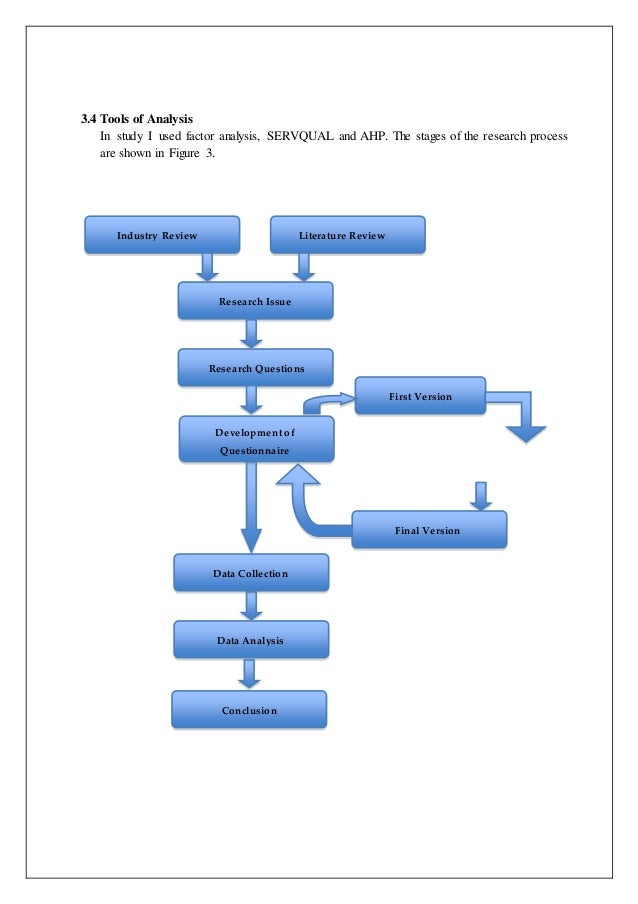 3.4 Tools of Analysis

In study I used factor analysis, SERVQUAL and AHP. The stages of the research process are shown in Figure 3.

Industry Review

Literature Review

Research Issue

Research Questions

First Version

Development of Questionnaire

Final Version

Data Collection

Data Analysis

Conclusion